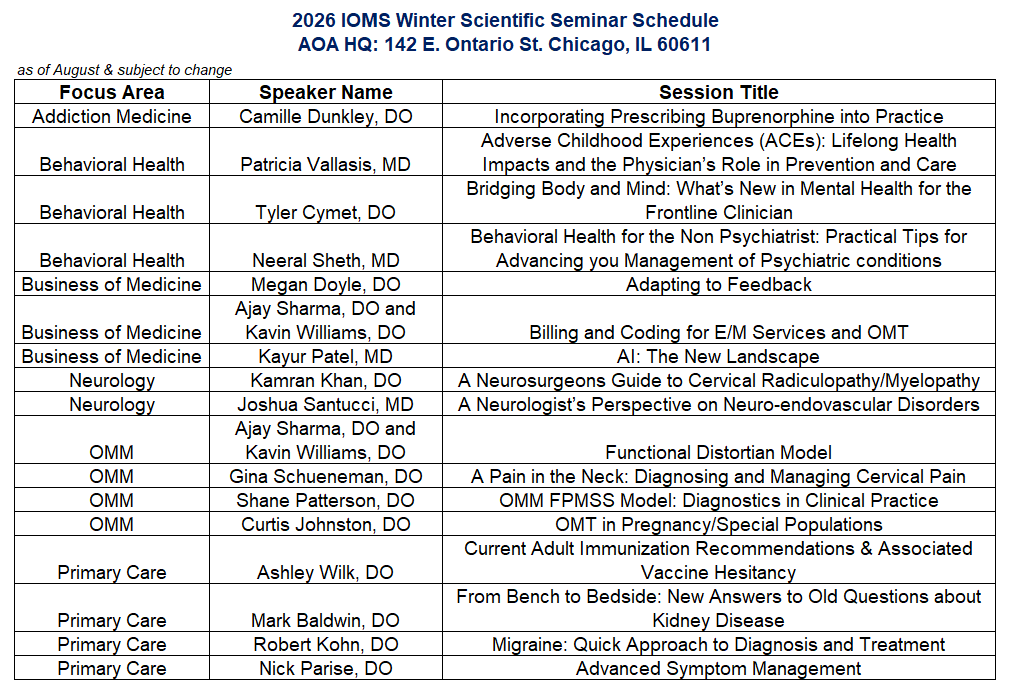 2026 IOMS Winter Scientific Seminar Schedule
AOA HQ: 142 E. Ontario St. Chicago, IL 60611

as of August & subject to change

| Focus Area | Speaker Name | Session Title |
|---|---|---|
| Addiction Medicine | Camille Dunkley, DO | Incorporating Prescribing Buprenorphine into Practice |
| Behavioral Health | Patricia Vallasis, MD | Adverse Childhood Experiences (ACEs): Lifelong Health Impacts and the Physician's Role in Prevention and Care |
| Behavioral Health | Tyler Cymet, DO | Bridging Body and Mind: What's New in Mental Health for the Frontline Clinician |
| Behavioral Health | Neeral Sheth, MD | Behavioral Health for the Non Psychiatrist: Practical Tips for Advancing you Management of Psychiatric conditions |
| Business of Medicine | Megan Doyle, DO | Adapting to Feedback |
| Business of Medicine | Ajay Sharma, DO and Kavin Williams, DO | Billing and Coding for E/M Services and OMT |
| Business of Medicine | Kayur Patel, MD | AI: The New Landscape |
| Neurology | Kamran Khan, DO | A Neurosurgeons Guide to Cervical Radiculopathy/Myelopathy |
| Neurology | Joshua Santucci, MD | A Neurologist's Perspective on Neuro-endovascular Disorders |
| OMM | Ajay Sharma, DO and Kavin Williams, DO | Functional Distortian Model |
| OMM | Gina Schueneman, DO | A Pain in the Neck: Diagnosing and Managing Cervical Pain |
| OMM | Shane Patterson, DO | OMM FPMSS Model: Diagnostics in Clinical Practice |
| OMM | Curtis Johnston, DO | OMT in Pregnancy/Special Populations |
| Primary Care | Ashley Wilk, DO | Current Adult Immunization Recommendations & Associated Vaccine Hesitancy |
| Primary Care | Mark Baldwin, DO | From Bench to Bedside: New Answers to Old Questions about Kidney Disease |
| Primary Care | Robert Kohn, DO | Migraine: Quick Approach to Diagnosis and Treatment |
| Primary Care | Nick Parise, DO | Advanced Symptom Management |